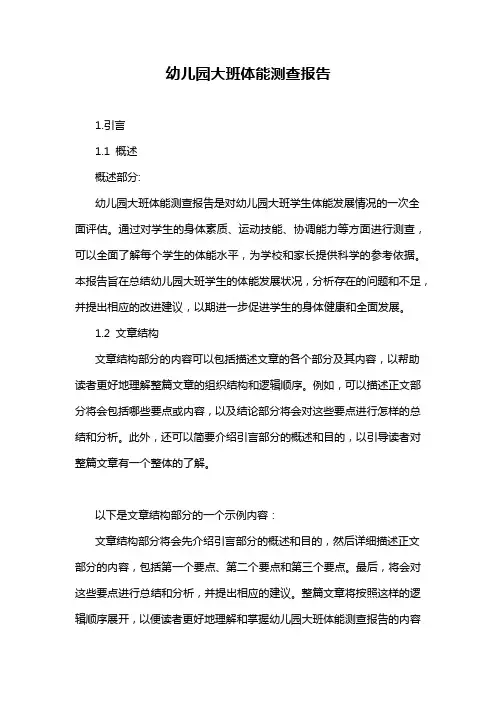 幼儿园大班体能测查报告

1.引言

1.1 概述

概述部分:

幼儿园大班体能测查报告是对幼儿园大班学生体能发展情况的一次全面评估。通过对学生的身体素质、运动技能、协调能力等方面进行测查，可以全面了解每个学生的体能水平，为学校和家长提供科学的参考依据。本报告旨在总结幼儿园大班学生的体能发展状况，分析存在的问题和不足，并提出相应的改进建议，以期进一步促进学生的身体健康和全面发展。

1.2 文章结构

文章结构部分的内容可以包括描述文章的各个部分及其内容，以帮助读者更好地理解整篇文章的组织结构和逻辑顺序。例如，可以描述正文部分将会包括哪些要点或内容，以及结论部分将会对这些要点进行怎样的总结和分析。此外，还可以简要介绍引言部分的概述和目的，以引导读者对整篇文章有一个整体的了解。

以下是文章结构部分的一个示例内容：

文章结构部分将会先介绍引言部分的概述和目的，然后详细描述正文部分的内容，包括第一个要点、第二个要点和第三个要点。最后，将会对这些要点进行总结和分析，并提出相应的建议。整篇文章将按照这样的逻辑顺序展开，以便读者更好地理解和掌握幼儿园大班体能测查报告的内容